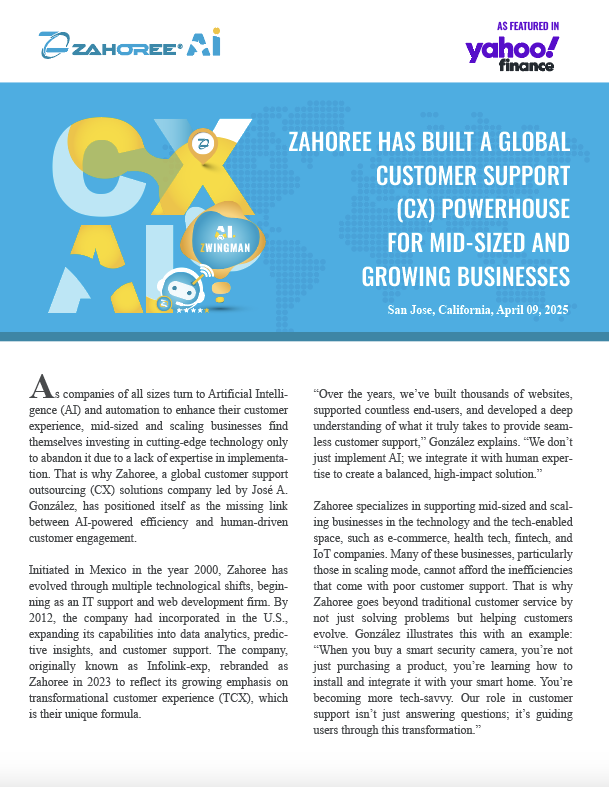 ZAHOREE AI

AS FEATURED IN
yahoo! finance

CX
AI
AI ZWINGMAN

ZAHOREE HAS BUILT A GLOBAL CUSTOMER SUPPORT (CX) POWERHOUSE FOR MID-SIZED AND GROWING BUSINESSES

San Jose, California, April 09, 2025

As companies of all sizes turn to Artificial Intelligence (AI) and automation to enhance their customer experience, mid-sized and scaling businesses find themselves investing in cutting-edge technology only to abandon it due to a lack of expertise in implementation. That is why Zahoree, a global customer support outsourcing (CX) solutions company led by José A. González, has positioned itself as the missing link between AI-powered efficiency and human-driven customer engagement.

Initiated in Mexico in the year 2000, Zahoree has evolved through multiple technological shifts, beginning as an IT support and web development firm. By 2012, the company had incorporated in the U.S., expanding its capabilities into data analytics, predictive insights, and customer support. The company, originally known as Infolink-exp, rebranded as Zahoree in 2023 to reflect its growing emphasis on transformational customer experience (TCX), which is their unique formula.

“Over the years, we’ve built thousands of websites, supported countless end-users, and developed a deep understanding of what it truly takes to provide seamless customer support,” González explains. “We don’t just implement AI; we integrate it with human expertise to create a balanced, high-impact solution.”

Zahoree specializes in supporting mid-sized and scaling businesses in the technology and the tech-enabled space, such as e-commerce, health tech, fintech, and IoT companies. Many of these businesses, particularly those in scaling mode, cannot afford the inefficiencies that come with poor customer support. That is why Zahoree goes beyond traditional customer service by not just solving problems but helping customers evolve. González illustrates this with an example: “When you buy a smart security camera, you’re not just purchasing a product, you’re learning how to install and integrate it with your smart home. You’re becoming more tech-savvy. Our role in customer support isn’t just answering questions; it’s guiding users through this transformation.”